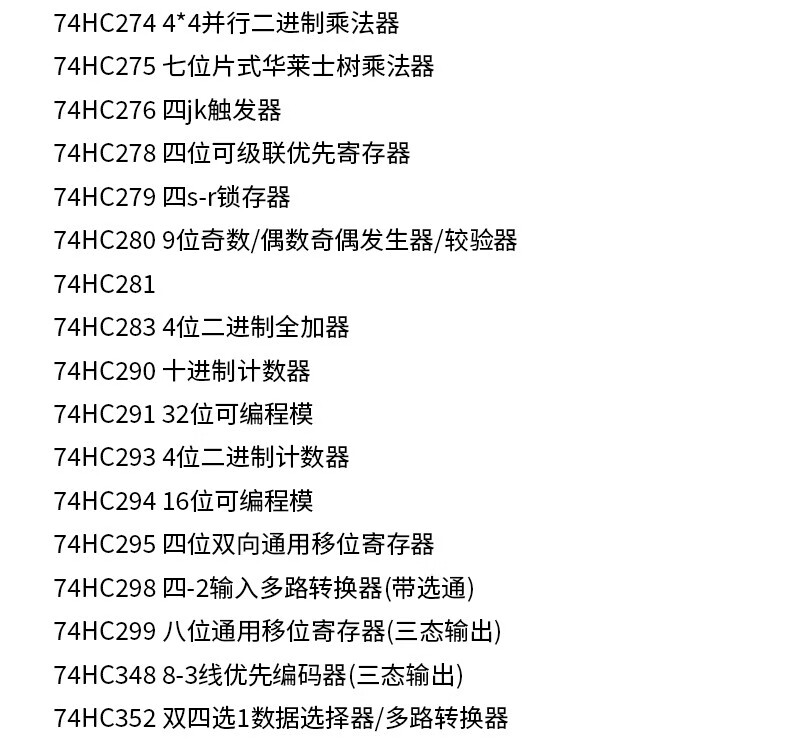 74HC274 4*4并行二进制乘法器

74HC275 七位片式华莱士树乘法器

74HC276 四jk触发器

74HC278 四位可级联优先寄存器

74HC279 四s-r锁存器

74HC280 9位奇数/偶数奇偶发生器/较验器

74HC281

74HC283 4位二进制全加器

74HC290 十进制计数器

74HC291 32位可编程模

74HC293 4位二进制计数器

74HC294 16位可编程模

74HC295 四位双向通用移位寄存器

74HC298 四-2输入多路转换器(带选通)

74HC299 八位通用移位寄存器(三态输出)

74HC348 8-3线优先编码器(三态输出)

74HC352 双四选1数据选择器/多路转换器